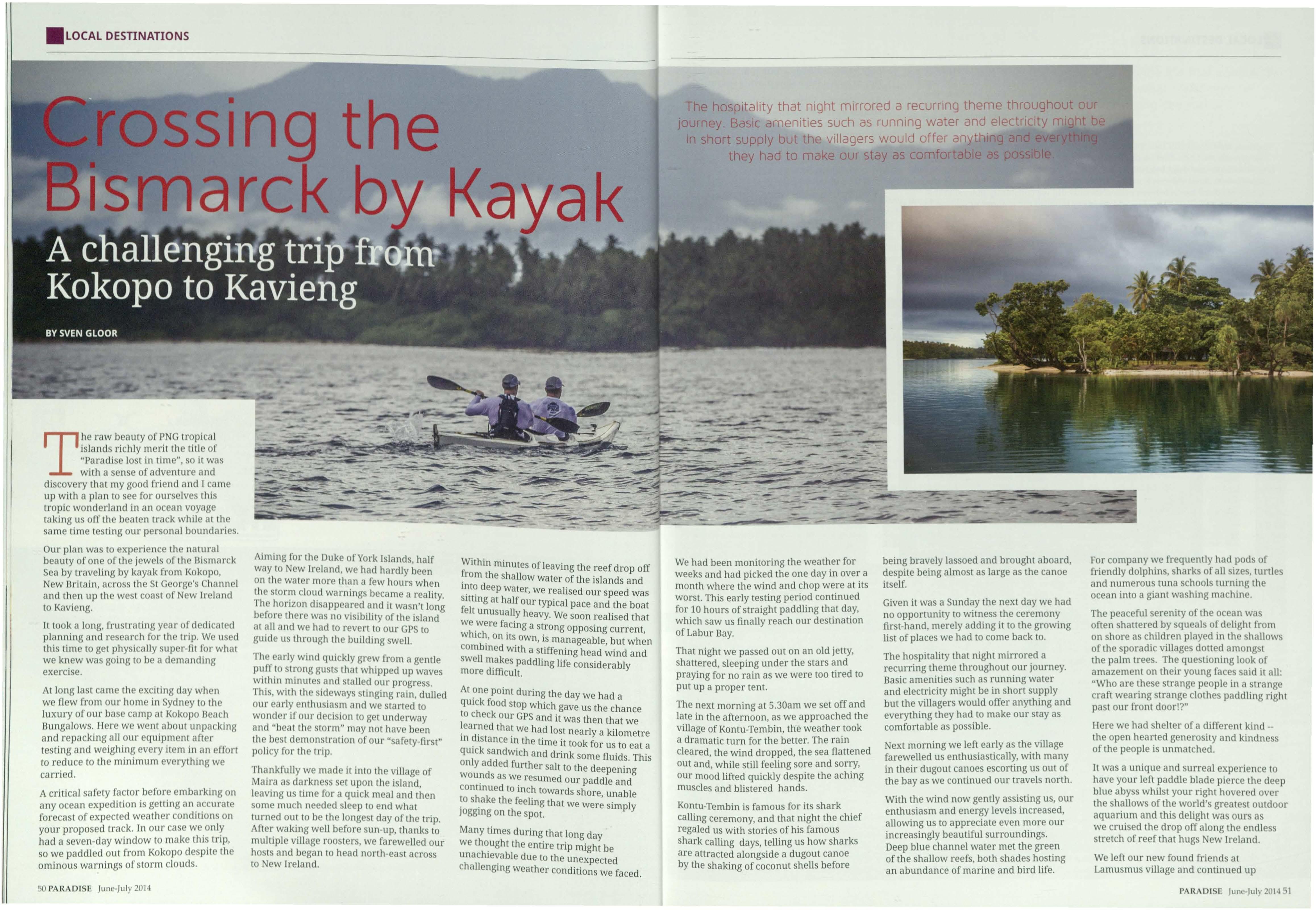 LOCAL DESTINATIONS

Crossing the Bismarck by Kayak

A challenging trip from Kokopo to Kavieng

BY SVEN GLOOR

The hospitality that night mirrored a recurring theme throughout our journey. Basic amenities such as running water and electricity might be in short supply but the villagers would offer anything and everything they had to make our stay as comfortable as possible.

The raw beauty of PNG tropical islands richly merit the title of "Paradise lost in time", so it was with a sense of adventure and discovery that my good friend and I came up with a plan to see for ourselves this tropic wonderland in an ocean voyage taking us off the beaten track while at the same time testing our personal boundaries.

Our plan was to experience the natural beauty of one of the jewels of the Bismarck Sea by traveling by kayak from Kokopo, New Britain, across the St George's Channel and then up the west coast of New Ireland to Kavieng.

It took a long, frustrating year of dedicated planning and research for the trip. We used this time to get physically super-fit for what we knew was going to be a demanding exercise.

At long last came the exciting day when we flew from our home in Sydney to the luxury of our base camp at Kokopo Beach Bungalows. Here we went about unpacking and repacking all our equipment after testing and weighing every item in an effort to reduce to the minimum everything we carried.

A critical safety factor before embarking on any ocean expedition is getting an accurate forecast of expected weather conditions on your proposed track. In our case we only had a seven-day window to make this trip, so we paddled out from Kokopo despite the ominous warnings of storm clouds.

Aiming for the Duke of York Islands, half way to New Ireland, we had hardly been on the water more than a few hours when the storm cloud warnings became a reality. The horizon disappeared and it wasn't long before there was no visibility of the island at all and we had to revert to our GPS to guide us through the building swell.

The early wind quickly grew from a gentle puff to strong gusts that whipped up waves within minutes and stalled our progress. This, with the sideways stinging rain, dulled our early enthusiasm and we started to wonder if our decision to get underway and "beat the storm" may not have been the best demonstration of our "safety-first" policy for the trip.

Thankfully we made it into the village of Maira as darkness set upon the island, leaving us time for a quick meal and then some much needed sleep to end what turned out to be the longest day of the trip. After waking well before sun-up, thanks to multiple village roosters, we farewelled our hosts and began to head north-east across to New Ireland.

Within minutes of leaving the reef drop off from the shallow water of the islands and into deep water, we realised our speed was sitting at half our typical pace and the boat felt unusually heavy. We soon realised that we were facing a strong opposing current, which, on its own, is manageable, but when combined with a stiffening head wind and swell makes paddling life considerably more difficult.

At one point during the day we had a quick food stop which gave us the chance to check our GPS and it was then that we learned that we had lost nearly a kilometre in distance in the time it took for us to eat a quick sandwich and drink some fluids. This only added further salt to the deepening wounds as we resumed our paddle and continued to inch towards shore, unable to shake the feeling that we were simply jogging on the spot.

Many times during that long day we thought the entire trip might be unachievable due to the unexpected challenging weather conditions we faced.

We had been monitoring the weather for weeks and had picked the one day in over a month where the wind and chop were at its worst. This early testing period continued for 10 hours of straight paddling that day, which saw us finally reach our destination of Labur Bay.

That night we passed out on an old jetty, shattered, sleeping under the stars and praying for no rain as we were too tired to put up a proper tent.

The next morning at 5.30am we set off and late in the afternoon, as we approached the village of Kontu-Tembin, the weather took a dramatic turn for the better. The rain cleared, the wind dropped, the sea flattened out and, while still feeling sore and sorry, our mood lifted quickly despite the aching muscles and blistered hands.

Kontu-Tembin is famous for its shark calling ceremony, and that night the chief regaled us with stories of his famous shark calling days, telling us how sharks are attracted alongside a dugout canoe by the shaking of coconut shells before being bravely lassoed and brought aboard, despite being almost as large as the canoe itself.

Given it was a Sunday the next day we had no opportunity to witness the ceremony first-hand, merely adding it to the growing list of places we had to come back to.

The hospitality that night mirrored a recurring theme throughout our journey. Basic amenities such as running water and electricity might be in short supply but the villagers would offer anything and everything they had to make our stay as comfortable as possible.

Next morning we left early as the village farewelled us enthusiastically, with many in their dugout canoes escorting us out of the bay as we continued our travels north.

With the wind now gently assisting us, our enthusiasm and energy levels increased, allowing us to appreciate even more our increasingly beautiful surroundings. Deep blue channel water met the green of the shallow reefs, both shades hosting an abundance of marine and bird life.

For company we frequently had pods of friendly dolphins, sharks of all sizes, turtles and numerous tuna schools turning the ocean into a giant washing machine.

The peaceful serenity of the ocean was often shattered by squeals of delight from on shore as children played in the shallows of the sporadic villages dotted amongst the palm trees. The questioning look of amazement on their young faces said it all: "Who are these strange people in a strange craft wearing strange clothes paddling right past our front door!?"

Here we had shelter of a different kind – the open hearted generosity and kindness of the people is unmatched.

It was a unique and surreal experience to have your left paddle blade pierce the deep blue abyss whilst your right hovered over the shallows of the world's greatest outdoor aquarium and this delight was ours as we cruised the drop off along the endless stretch of reef that hugs New Ireland.

We left our new found friends at Lamusmus village and continued up

50 PARADISE June-July 2014

PARADISE June-July 2014 51